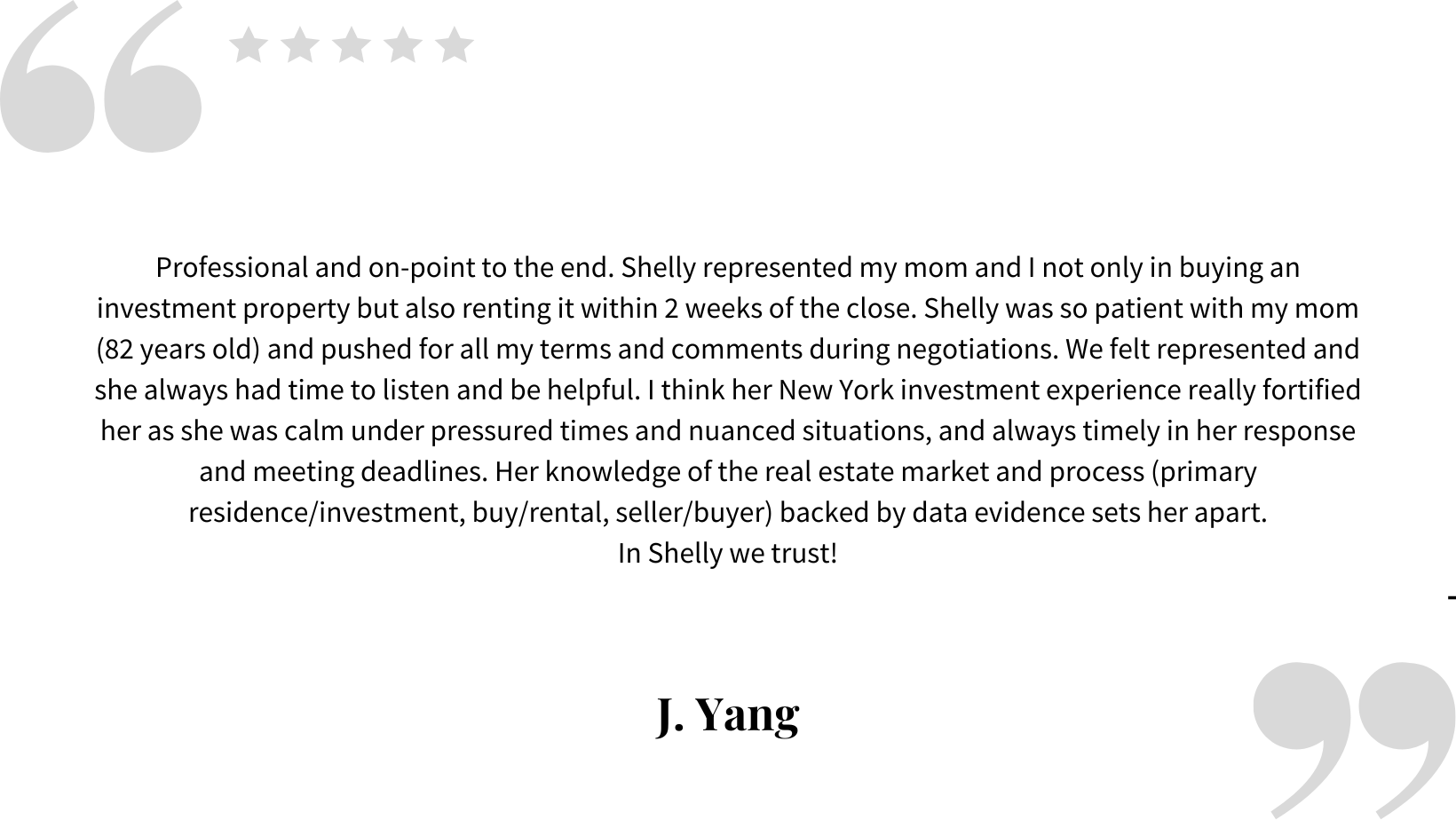 Professional and on-point to the end. Shelly represented my mom and I not only in buying an investment property but also renting it within 2 weeks of the close. Shelly was so patient with my mom (82 years old) and pushed for all my terms and comments during negotiations. We felt represented and she always had time to listen and be helpful. I think her New York investment experience really fortified her as she was calm under pressured times and nuanced situations, and always timely in her response and meeting deadlines. Her knowledge of the real estate market and process (primary residence/investment, buy/rental, seller/buyer) backed by data evidence sets her apart.
In Shelly we trust!

-

J. Yang